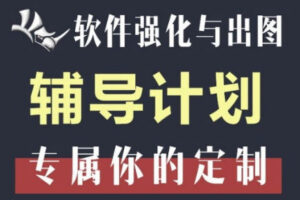 软件强化与出图

辅导计划

专属你的定制